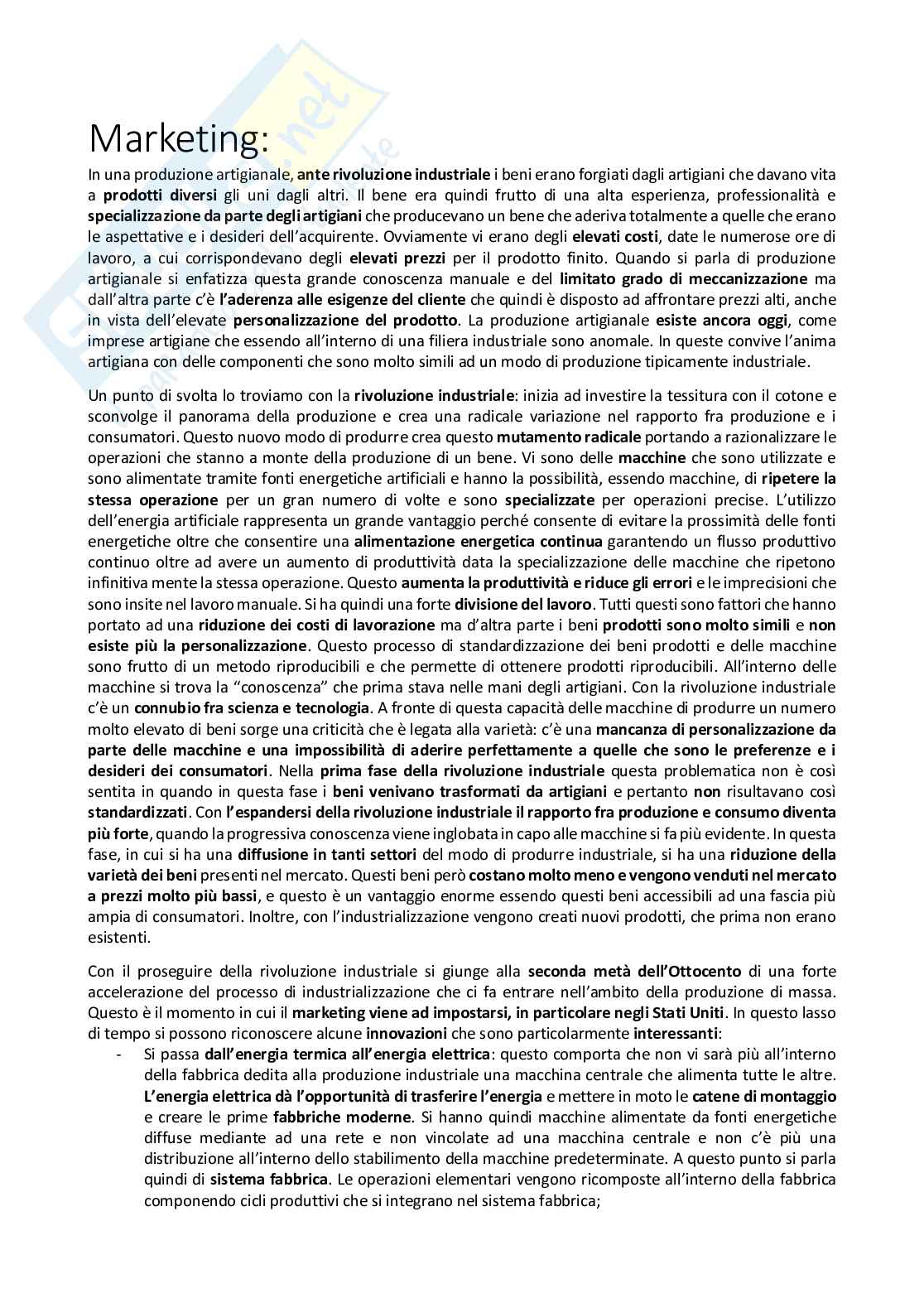 Marketing:

In una produzione artigianale, ante rivoluzione industriale i beni erano forgiati dagli artigiani che davano vita a prodotti diversi gli uni dagli altri. Il bene era quindi frutto di una alta esperienza, professionalità e specializzazione da parte degli artigiani che producevano un bene che aderiva totalmente a quelle che erano le aspettative e i desideri dell'acquirente. Ovviamente vi erano degli elevati costi, date le numerose ore di lavoro, a cui corrispondevano degli elevati prezzi per il prodotto finito. Quando si parla di produzione artigianale si enfatizza questa grande conoscenza manuale e del limitato grado di meccanizzazione ma dall'altra parte c'è l'aderenza alle esigenze del cliente che quindi è disposto ad affrontare prezzi alti, anche in vista dell'elevate personalizzazione del prodotto. La produzione artigianale esiste ancora oggi, come imprese artigiane che essendo all'interno di una filiera industriale sono anomale. In queste convive l'anima artigiana con delle componenti che sono molto simili ad un modo di produzione tipicamente industriale.

Un punto di svolta lo troviamo con la rivoluzione industriale: inizia ad investire la tessitura con il cotone e sconvolge il panorama della produzione e crea una radicale variazione nel rapporto fra produzione e i consumatori. Questo nuovo modo di produrre crea questo mutamento radicale portando a razionalizzare le operazioni che stanno a monte della produzione di un bene. Vi sono delle macchine che sono utilizzate e sono alimentate tramite fonti energetiche artificiali e hanno la possibilità, essendo macchine, di ripetere la stessa operazione per un gran numero di volte e sono specializzate per operazioni precise. L'utilizzo dell'energia artificiale rappresenta un grande vantaggio perché consente di evitare la prossimità delle fonti energetiche oltre che consentire una alimentazione energetica continua garantendo un flusso produttivo continuo oltre ad avere un aumento di produttività data la specializzazione delle macchine che ripetono infinitiva mente la stessa operazione. Questo aumenta la produttività e riduce gli errori e le imprecisioni che sono insite nel lavoro manuale. Si ha quindi una forte divisione del lavoro. Tutti questi sono fattori che hanno portato ad una riduzione dei costi di lavorazione ma d'altra parte i beni prodotti sono molto simili e non esiste più la personalizzazione. Questo processo di standardizzazione dei beni prodotti e delle macchine sono frutto di un metodo riproducibili e che permette di ottenere prodotti riproducibili. All'interno delle macchine si trova la "conoscenza" che prima stava nelle mani degli artigiani. Con la rivoluzione industriale c'è un connubio fra scienza e tecnologia. A fronte di questa capacità delle macchine di produrre un numero molto elevato di beni sorge una criticità che è legata alla varietà: c'è una mancanza di personalizzazione da parte delle macchine e una impossibilità di aderire perfettamente a quelle che sono le preferenze e i desideri dei consumatori. Nella prima fase della rivoluzione industriale questa problematica non è così sentita in quando in questa fase i beni venivano trasformati da artigiani e pertanto non risultavano così standardizzati. Con l'espandersi della rivoluzione industriale il rapporto fra produzione e consumo diventa più forte, quando la progressiva conoscenza viene inglobata in capo alle macchine si fa più evidente. In questa fase, in cui si ha una diffusione in tanti settori del modo di produrre industriale, si ha una riduzione della varietà dei beni presenti nel mercato. Questi beni però costano molto meno e vengono venduti nel mercato a prezzi molto più bassi, e questo è un vantaggio enorme essendo questi beni accessibili ad una fascia più ampia di consumatori. Inoltre, con l'industrializzazione vengono creati nuovi prodotti, che prima non erano esistenti.

Con il proseguire della rivoluzione industriale si giunge alla seconda metà dell'Ottocento di una forte accelerazione del processo di industrializzazione che ci fa entrare nell'ambito della produzione di massa. Questo è il momento in cui il marketing viene ad impostarsi, in particolare negli Stati Uniti. In questo lasso di tempo si possono riconoscere alcune innovazioni che sono particolarmente interessanti:

- Si passa dall'energia termica all'energia elettrica: questo comporta che non vi sarà più all'interno della fabbrica dedita alla produzione industriale una macchina centrale che alimenta tutte le altre. L'energia elettrica dà l'opportunità di trasferire l'energia e mettere in moto le catene di montaggio e creare le prime fabbriche moderne. Si hanno quindi macchine alimentate da fonti energetiche diffuse mediante ad una rete e non vincolate ad una macchina centrale e non c'è più una distribuzione all'interno dello stabilimento della macchine predeterminate. A questo punto si parla quindi di sistema fabbrica. Le operazioni elementari vengono ricomposte all'interno della fabbrica componendo cicli produttivi che si integrano nel sistema fabbrica;